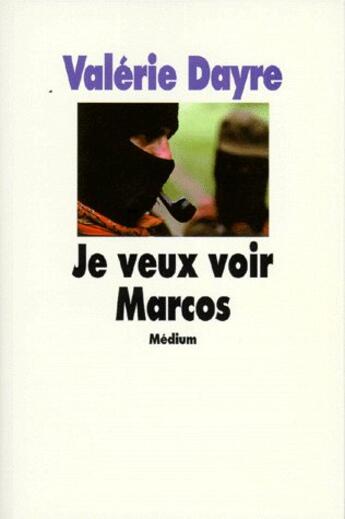 Valérie Dayre

Je veux voir Marcos

Médium